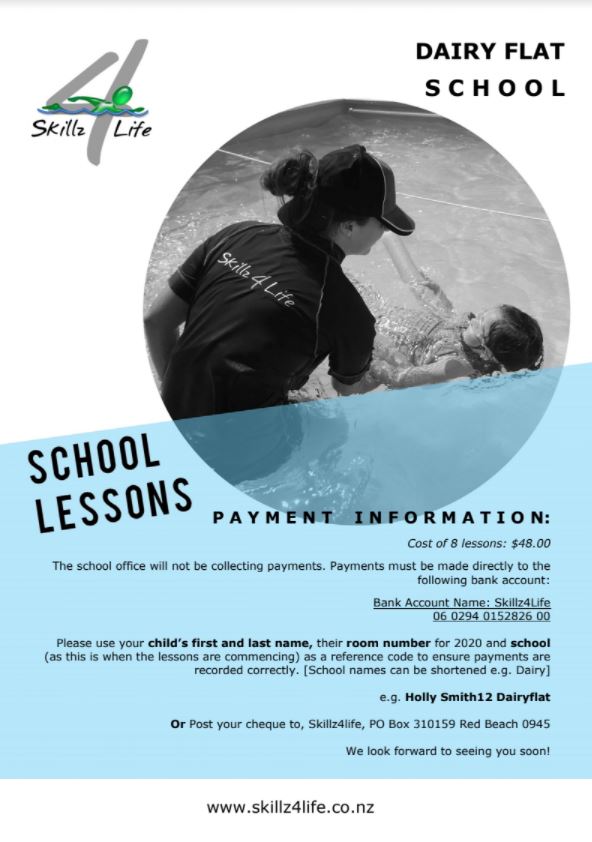 Skillz 4 Life

DAIRY FLAT
SCHOOL

Skillz 4 Life

SCHOOL
LESSONS

PAYMENT INFORMATION:

Cost of 8 lessons: $48.00

The school office will not be collecting payments. Payments must be made directly to the following bank account:

Bank Account Name: Skillz4Life
06 0294 0152826 00

Please use your child's first and last name, their room number for 2020 and school (as this is when the lessons are commencing) as a reference code to ensure payments are recorded correctly. [School names can be shortened e.g. Dairy]

e.g. Holly Smith12 Dairyflat

Or Post your cheque to, Skillz4life, PO Box 310159 Red Beach 0945

We look forward to seeing you soon!

www.skillz4life.co.nz